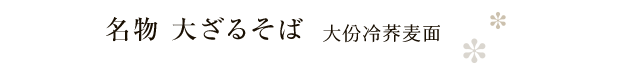 名物 大ざるそば 大份冷荞麦面